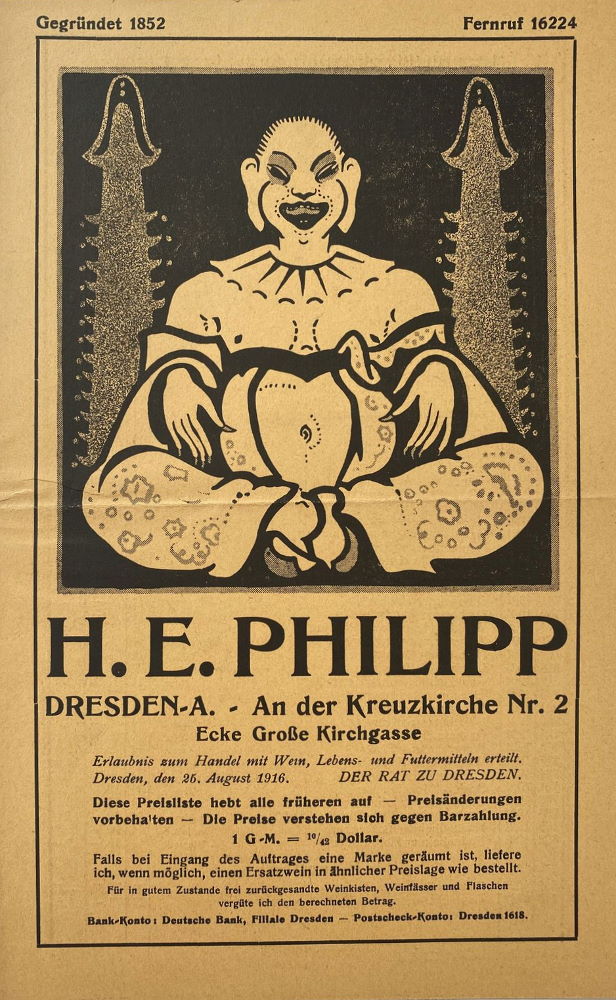 Gegründet 1852

Fernruf 16224

H. E. PHILIPP

DRESDEN-A. - An der Kreuzkirche Nr. 2

Ecke Große Kirchgasse

Erlaubnis zum Handel mit Wein, Lebens- und Futtermitteln erteilt. Dresden, den 26. August 1916. DER RAT ZU DRESDEN.

Diese Preisliste hebt alle früheren auf — Preisänderungen vorbehalten — Die Preise verstehen sich gegen Barzahlung.

1 G-M. = $^{10}/_{42}$ Dollar.

Falls bei Eingang des Auftrages eine Marke geräumt ist, liefere ich, wenn möglich, einen Ersatzwein in ähnlicher Preislage wie bestellt.

Für in gutem Zustande frei zurückgesandte Weinkisten, Weinfässer und Flaschen vergüte ich den berechneten Betrag.

Bank-Konto: Deutsche Bank, Filiale Dresden — Postscheck-Konto: Dresden 1618.